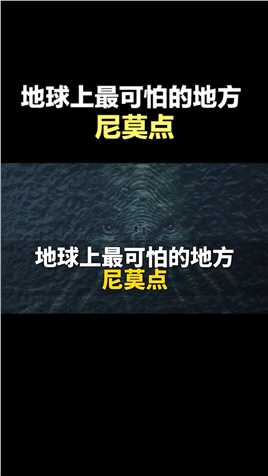 地球上最可怕的地方
尼莫点

地球上最可怕的地方
尼莫点